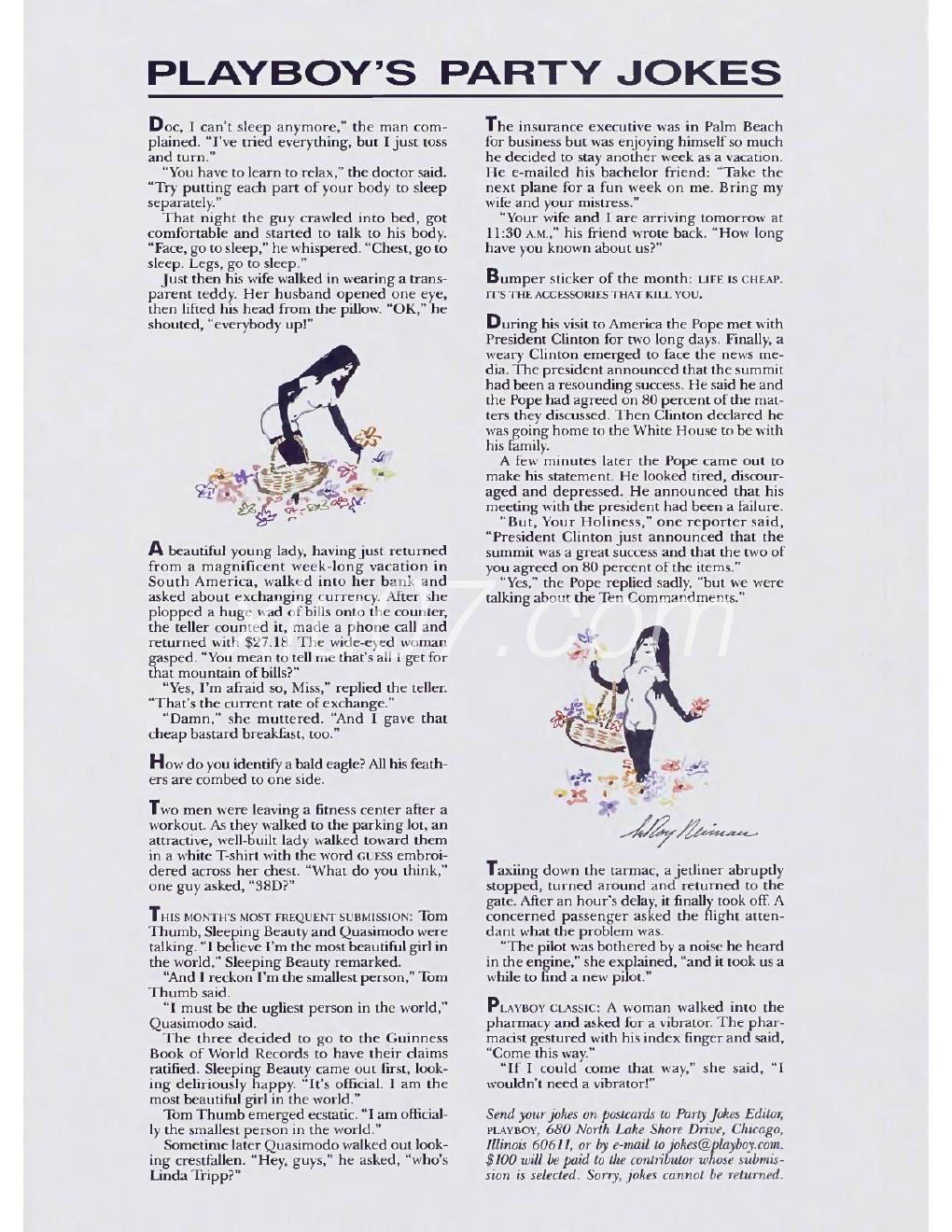 PLAYBOY'S PARTY JOKES

Doc, I can't sleep anymore," the man complained. "I've tried everything, but I just toss and turn."

"You have to learn to relax," the doctor said. "Try putting each part of your body to sleep separately."

That night the guy crawled into bed, got comfortable and started to talk to his body. "Face, go to sleep," he whispered. "Chest, go to sleep. Legs, go to sleep."

Just then his wife walked in wearing a transparent teddy. Her husband opened one eye, then lifted his head from the pillow. "OK," he shouted, "everybody up!"

A beautiful young lady, having just returned from a magnificent week-long vacation in South America, walked into her bank and asked about exchanging currency. After she plopped a huge wad of bills onto the counter, the teller counted it, made a phone call and returned with $27.18. The wide-eyed woman gasped. "You mean to tell me that's all I get for that mountain of bills?"

"Yes, I'm afraid so, Miss," replied the teller. "That's the current rate of exchange."

"Damn," she muttered. "And I gave that cheap bastard breakfast, too."

How do you identify a bald eagle? All his feathers are combed to one side.

Two men were leaving a fitness center after a workout. As they walked to the parking lot, an attractive, well-built lady walked toward them in a white T-shirt with the word GUESS embroidered across her chest. "What do you think," one guy asked, "38D?"

THIS MONTH'S MOST FREQUENT SUBMISSION: Tom Thumb, Sleeping Beauty and Quasimodo were talking. "I believe I'm the most beautiful girl in the world," Sleeping Beauty remarked.

"And I reckon I'm the smallest person," Tom Thumb said.

"I must be the ugliest person in the world," Quasimodo said.

The three decided to go to the Guinness Book of World Records to have their claims ratified. Sleeping Beauty came out first, looking deliriously happy. "It's official. I am the most beautiful girl in the world."

Tom Thumb emerged ecstatic. "I am officially the smallest person in the world."

Sometime later Quasimodo walked out looking crestfallen. "Hey, guys," he asked, "who's Linda Tripp?"

The insurance executive was in Palm Beach for business but was enjoying himself so much he decided to stay another week as a vacation. He e-mailed his bachelor friend: "Take the next plane for a fun week on me. Bring my wife and your mistress."

"Your wife and I are arriving tomorrow at 11:30 A.M.," his friend wrote back. "How long have you known about us?"

Bumper sticker of the month: LIFE IS CHEAP. IT'S THE ACCESSORIES THAT KILL YOU.

During his visit to America the Pope met with President Clinton for two long days. Finally, a weary Clinton emerged to face the news media. The president announced that the summit had been a resounding success. He said he and the Pope had agreed on 80 percent of the matters they discussed. Then Clinton declared he was going home to the White House to be with his family.

A few minutes later the Pope came out to make his statement. He looked tired, discouraged and depressed. He announced that his meeting with the president had been a failure.

"But, Your Holiness," one reporter said, "President Clinton just announced that the summit was a great success and that the two of you agreed on 80 percent of the items."

"Yes," the Pope replied sadly, "but we were talking about the Ten Commandments."

LeRoy Neiman

Taxiing down the tarmac, a jetliner abruptly stopped, turned around and returned to the gate. After an hour's delay, it finally took off. A concerned passenger asked the flight attendant what the problem was.

"The pilot was bothered by a noise he heard in the engine," she explained, "and it took us a while to find a new pilot."

PLAYBOY CLASSIC: A woman walked into the pharmacy and asked for a vibrator. The pharmacist gestured with his index finger and said, "Come this way."

"If I could come that way," she said, "I wouldn't need a vibrator!"

Send your jokes on postcards to Party Jokes Editor, PLAYBOY, 680 North Lake Shore Drive, Chicago, Illinois 60611, or by e-mail to jokes@playboy.com. $100 will be paid to the contributor whose submission is selected. Sorry, jokes cannot be returned.